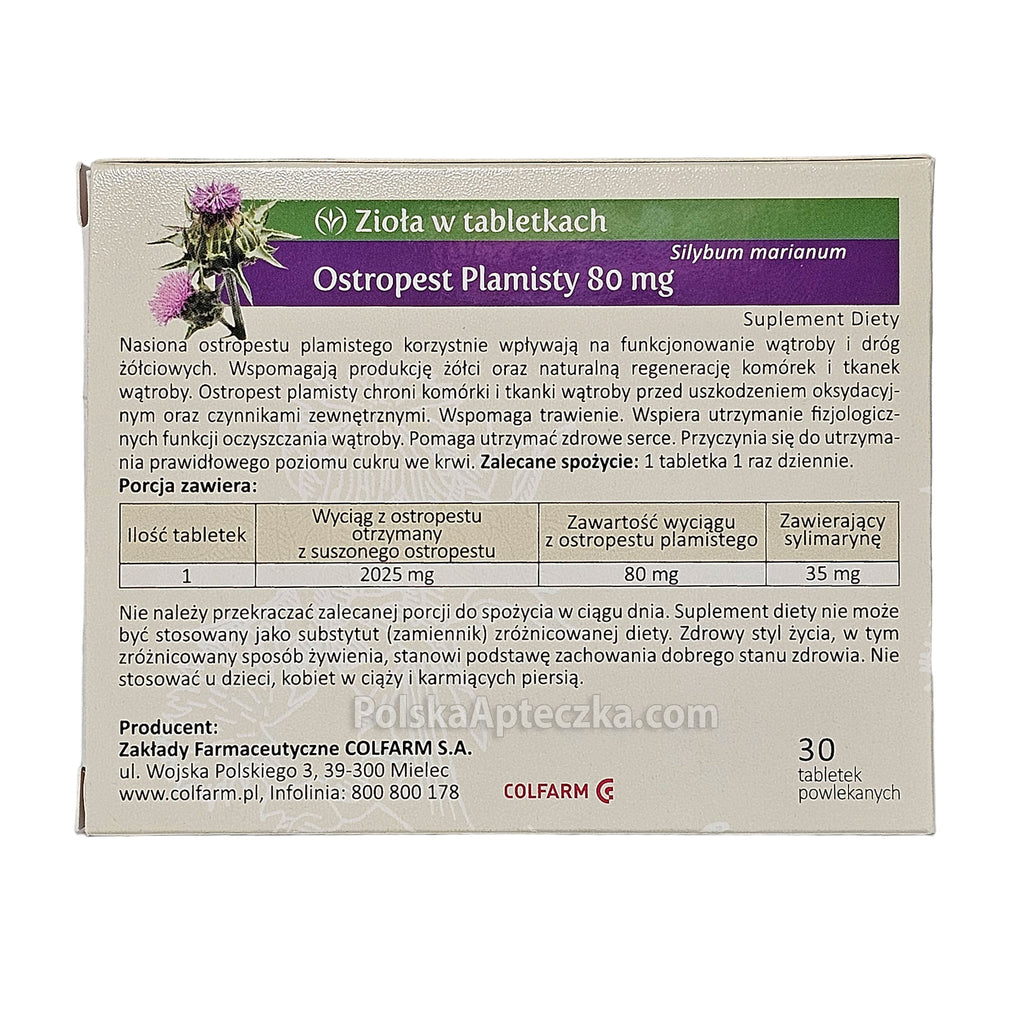 Zioła w tabletkach

Silybum marianum

Ostropest Plamisty 80 mg

Suplement Diety

Nasiona ostropestu plamistego korzystnie wpływają na funkcjonowanie wątroby i dróg żółciowych. Wspomagają produkcję żółci oraz naturalną regenerację komórek i tkanek wątroby. Ostropest plamisty chroni komórki i tkanki wątroby przed uszkodzeniem oksydacyjnym oraz czynnikami zewnętrznymi. Wspomaga trawienie. Wspiera utrzymanie fizjologicznych funkcji oczyszczania wątroby. Pomaga utrzymać zdrowe serce. Przyczynia się do utrzymania prawidłowego poziomu cukru we krwi. Zalecane spożycie: 1 tabletka 1 raz dziennie.

Porcja zawiera:

| Ilość tabletek | Wyciąg z ostropestu otrzymany z suszonego ostropestu | Zawartość wyciągu z ostropestu plamistego | Zawierający sylimarynę |
|---|---|---|---|
| 1 | 2025 mg | 80 mg | 35 mg |

Nie należy przekraczać zalecanej porcji do spożycia w ciągu dnia. Suplement diety nie może być stosowany jako substytut (zamiennik) zróżnicowanej diety. Zdrowy styl życia, w tym zróżnicowany sposób żywienia, stanowi podstawę zachowania dobrego stanu zdrowia. Nie stosować u dzieci, kobiet w ciąży i karmiących piersią.

Producent:
Zakłady Farmaceutyczne COLFARM S.A.
ul. Wojska Polskiego 3, 39-300 Mielec
www.colfarm.pl, Infolinia: 800 800 178

COLFARM

30
tabletek
powlekanych

PolskaApteczka.com